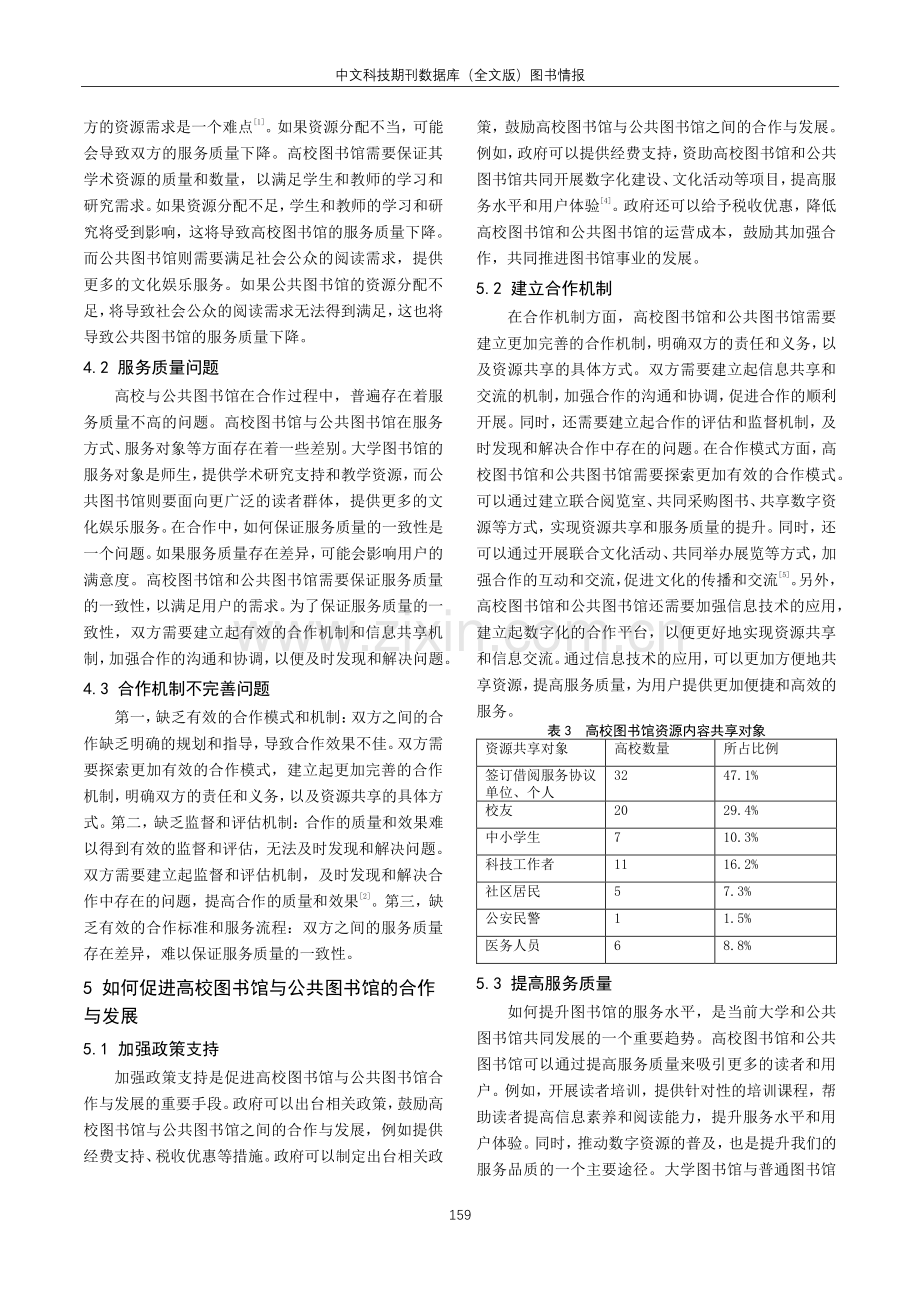 中文科技期刊数据库（全文版）图书情报

方的资源需求是一个难点$^{[1]}$。如果资源分配不当，可能会导致双方的服务质量下降。高校图书馆需要保证其学术资源的质量和数量，以满足学生和教师的学习和研究需求。如果资源分配不足，学生和教师的学习和研究将受到影响，这将导致高校图书馆的服务质量下降。而公共图书馆则需要满足社会公众的阅读需求，提供更多的文化娱乐服务。如果公共图书馆的资源分配不足，将导致社会公众的阅读需求无法得到满足，这也将导致公共图书馆的服务质量下降。

4.2 服务质量问题

高校与公共图书馆在合作过程中，普遍存在着服务质量不高的问题。高校图书馆与公共图书馆在服务方式、服务对象等方面存在着一些差别。大学图书馆的服务对象是师生，提供学术研究支持和教学资源，而公共图书馆则要面向更广泛的读者群体，提供更多的文化娱乐服务。在合作中，如何保证服务质量的一致性是一个问题。如果服务质量存在差异，可能会影响用户的满意度。高校图书馆和公共图书馆需要保证服务质量的一致性，以满足用户的需求。为了保证服务质量的一致性，双方需要建立起有效的合作机制和信息共享机制，加强合作的沟通和协调，以便及时发现和解决问题。

4.3 合作机制不完善问题

第一，缺乏有效的合作模式和机制：双方之间的合作缺乏明确的规划和指导，导致合作效果不佳。双方需要探索更加有效的合作模式，建立起更加完善的合作机制，明确双方的责任和义务，以及资源共享的具体方式。第二，缺乏监督和评估机制：合作的质量和效果难以得到有效的监督和评估，无法及时发现和解决问题。双方需要建立起监督和评估机制，及时发现和解决合作中存在的问题，提高合作的质量和效果$^{[2]}$。第三，缺乏有效的合作标准和服务流程：双方之间的服务质量存在差异，难以保证服务质量的一致性。

5 如何促进高校图书馆与公共图书馆的合作与发展

5.1 加强政策支持

加强政策支持是促进高校图书馆与公共图书馆合作与发展的重要手段。政府可以出台相关政策，鼓励高校图书馆与公共图书馆之间的合作与发展，例如提供经费支持、税收优惠等措施。政府可以制定出台相关政策，鼓励高校图书馆与公共图书馆之间的合作与发展。例如，政府可以提供经费支持，资助高校图书馆和公共图书馆共同开展数字化建设、文化活动等项目，提高服务水平和用户体验$^{[4]}$。政府还可以给予税收优惠，降低高校图书馆和公共图书馆的运营成本，鼓励其加强合作，共同推进图书馆事业的发展。

5.2 建立合作机制

在合作机制方面，高校图书馆和公共图书馆需要建立更加完善的合作机制，明确双方的责任和义务，以及资源共享的具体方式。双方需要建立起信息共享和交流的机制，加强合作的沟通和协调，促进合作的顺利开展。同时，还需要建立起合作的评估和监督机制，及时发现和解决合作中存在的问题。在合作模式方面，高校图书馆和公共图书馆需要探索更加有效的合作模式。可以通过建立联合阅览室、共同采购图书、共享数字资源等方式，实现资源共享和服务质量的提升。同时，还可以通过开展联合文化活动、共同举办展览等方式，加强合作的互动和交流，促进文化的传播和交流$^{[5]}$。另外，高校图书馆和公共图书馆还需要加强信息技术的应用，建立起数字化的合作平台，以便更好地实现资源共享和信息交流。通过信息技术的应用，可以更加方便地共享资源，提高服务质量，为用户提供更加便捷和高效的服务。

表3 高校图书馆资源内容共享对象

| 资源共享对象 | 高校数量 | 所占比例 |
|---|---|---|
| 签订借阅服务协议单位、个人 | 32 | 47.1% |
| 校友 | 20 | 29.4% |
| 中小学生 | 7 | 10.3% |
| 科技工作者 | 11 | 16.2% |
| 社区居民 | 5 | 7.3% |
| 公安民警 | 1 | 1.5% |
| 医务人员 | 6 | 8.8% |

5.3 提高服务质量

如何提升图书馆的服务水平，是当前大学和公共图书馆共同发展的一个重要趋势。高校图书馆和公共图书馆可以通过提高服务质量来吸引更多的读者和用户。例如，开展读者培训，提供针对性的培训课程，帮助读者提高信息素养和阅读能力，提升服务水平和用户体验。同时，推动数字资源的普及，也是提升我们的服务品质的一个主要途径。大学图书馆与普通图书馆

159